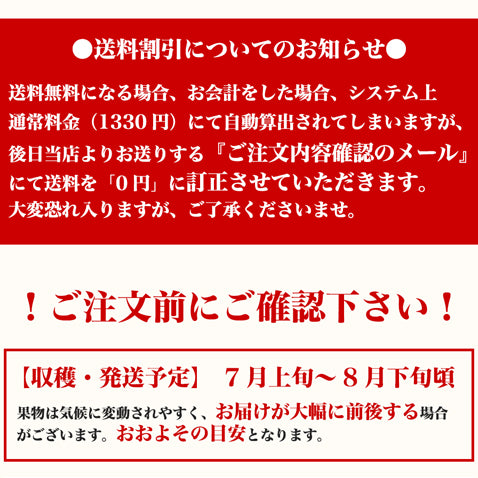 ●送料割引についてのお知らせ●

送料無料になる場合、お会計をした場合、システム上通常料金（1330円）にて自動算出されてしまいますが、後日当店よりお送りする『ご注文内容確認のメール』にて送料を「0円」に訂正させていただきます。
大変恐れ入りますが、ご了承くださいませ。

！ご注文前にご確認下さい！

【収穫・発送予定】 7月上旬～8月下旬頃

果物は気候に変動されやすく、お届けが大幅に前後する場合がございます。おおよその目安となります。